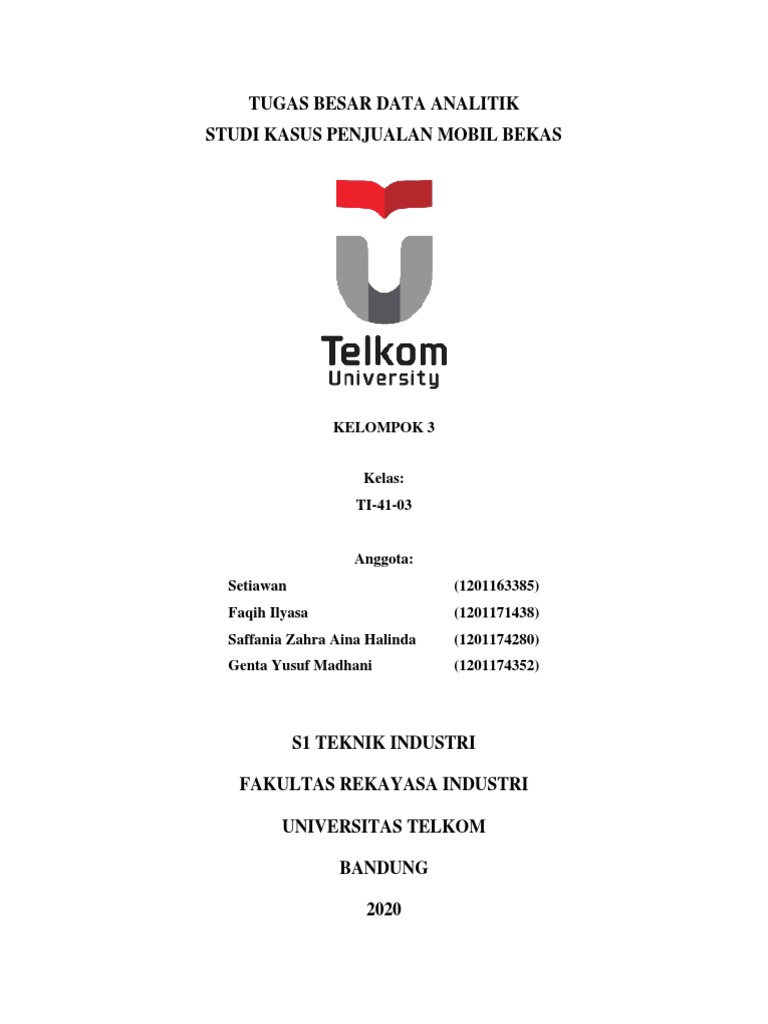 TUGAS BESAR DATA ANALITIK
STUDI KASUS PENJUALAN MOBIL BEKAS

Telkom
University

KELOMPOK 3

Kelas:
TI-41-03

Anggota:

Setiawan (1201163385)
Faqih Ilyasa (1201171438)
Saffania Zahra Aina Halinda (1201174280)
Genta Yusuf Madhani (1201174352)

S1 TEKNIK INDUSTRI

FAKULTAS REKAYASA INDUSTRI

UNIVERSITAS TELKOM

BANDUNG

2020